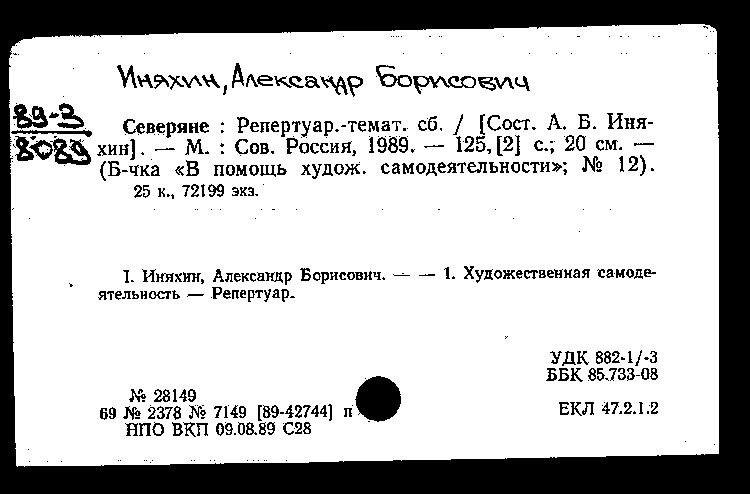 Иняхин, Александр Борисович

89-3
8089

Северяне : Репертуар.-темат. сб. / [Сост. А. Б. Иняхин]. — М. : Сов. Россия, 1989. — 125, [2] с.; 20 см. — (Б-чка «В помощь худож. самодеятельности»; № 12).
25 к., 72199 экз.

I. Иняхин, Александр Борисович. — — 1. Художественная самодеятельность — Репертуар.

УДК 882-1/-3
ББК 85.733-08

№ 28149
69 № 2378 № 7149 [89-42744] п
НПО ВКП 09.08.89 С28

ЕКЛ 47.2.1.2